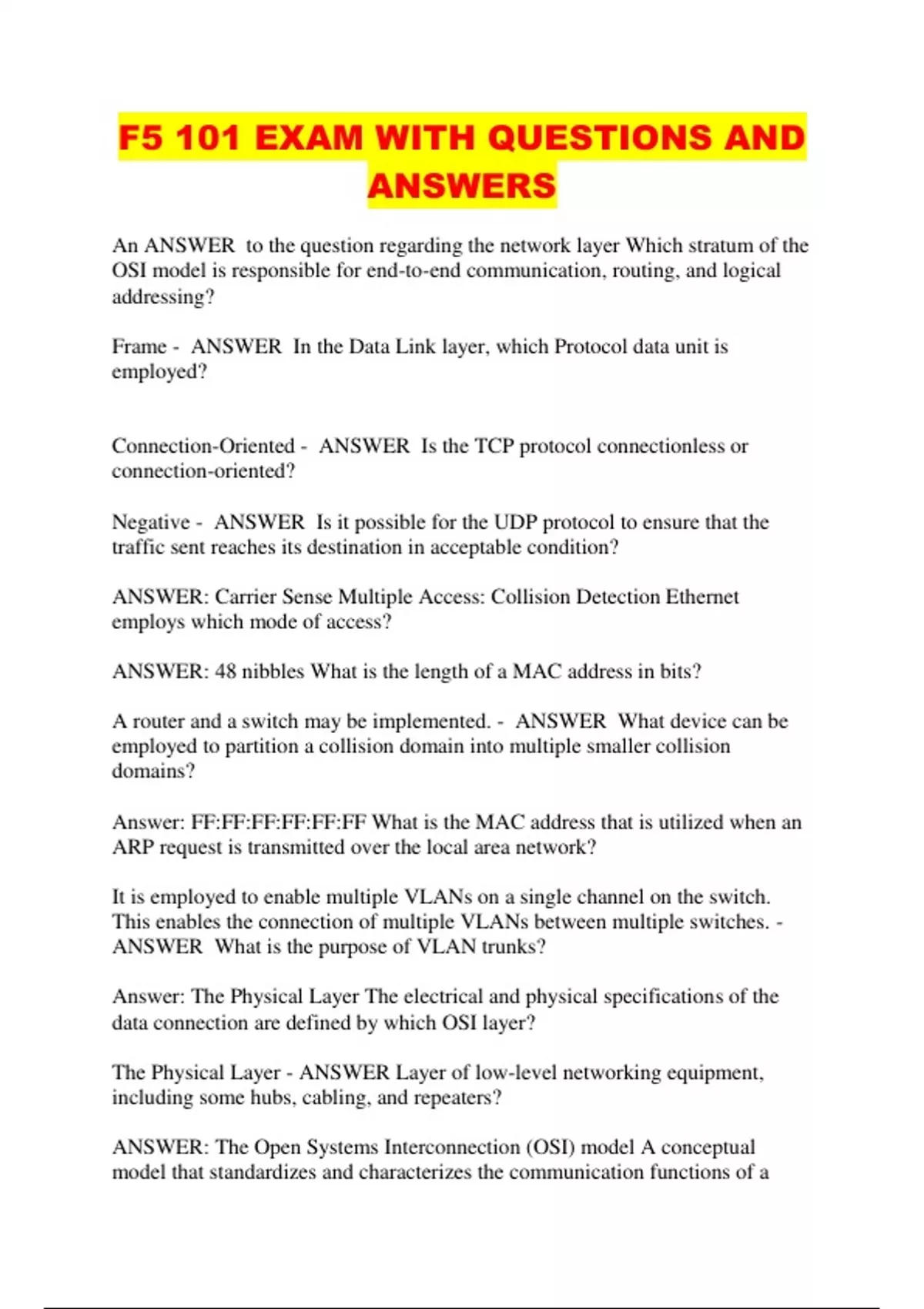 F5 101 EXAM WITH QUESTIONS AND ANSWERS

An ANSWER to the question regarding the network layer Which stratum of the OSI model is responsible for end-to-end communication, routing, and logical addressing?

Frame - ANSWER In the Data Link layer, which Protocol data unit is employed?

Connection-Oriented - ANSWER Is the TCP protocol connectionless or connection-oriented?

Negative - ANSWER Is it possible for the UDP protocol to ensure that the traffic sent reaches its destination in acceptable condition?

ANSWER: Carrier Sense Multiple Access: Collision Detection Ethernet employs which mode of access?

ANSWER: 48 nibbles What is the length of a MAC address in bits?

A router and a switch may be implemented. - ANSWER What device can be employed to partition a collision domain into multiple smaller collision domains?

Answer: FF:FF:FF:FF:FF:FF What is the MAC address that is utilized when an ARP request is transmitted over the local area network?

It is employed to enable multiple VLANs on a single channel on the switch. This enables the connection of multiple VLANs between multiple switches. - ANSWER What is the purpose of VLAN trunks?

Answer: The Physical Layer The electrical and physical specifications of the data connection are defined by which OSI layer?

The Physical Layer - ANSWER Layer of low-level networking equipment, including some hubs, cabling, and repeaters?

ANSWER: The Open Systems Interconnection (OSI) model A conceptual model that standardizes and characterizes the communication functions of a